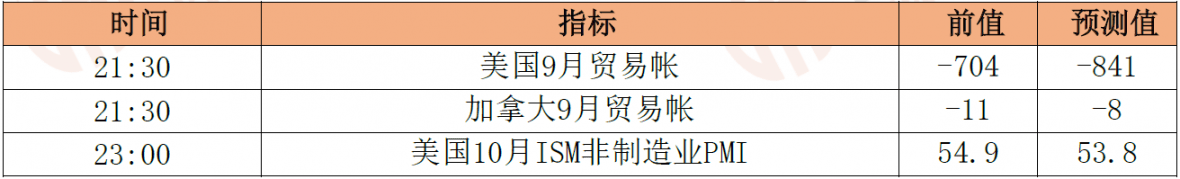 | 时间 | 指标 | 前值 | 预测值 |
|---|---|---|---|
| 21:30 | 美国9月贸易帐 | -704 | -841 |
| 21:30 | 加拿大9月贸易帐 | -11 | -8 |
| 23:00 | 美国10月ISM非制造业PMI | 54.9 | 53.8 |